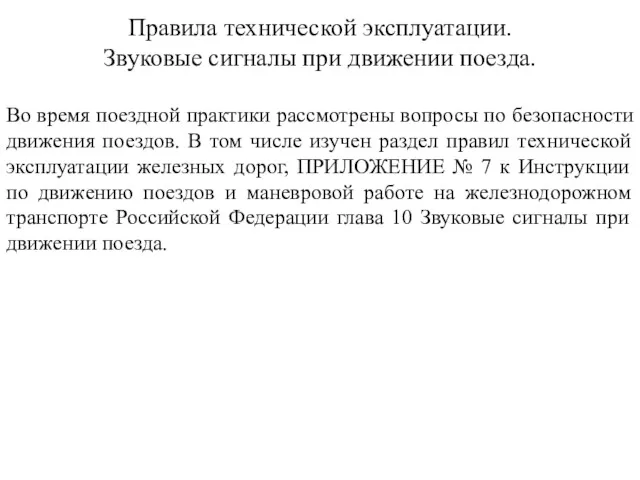 Правила технической эксплуатации.
Звуковые сигналы при движении поезда.

Во время поездной практики рассмотрены вопросы по безопасности движения поездов. В том числе изучен раздел правил технической эксплуатации железных дорог, ПРИЛОЖЕНИЕ № 7 к Инструкции по движению поездов и маневровой работе на железнодорожном транспорте Российской Федерации глава 10 Звуковые сигналы при движении поезда.